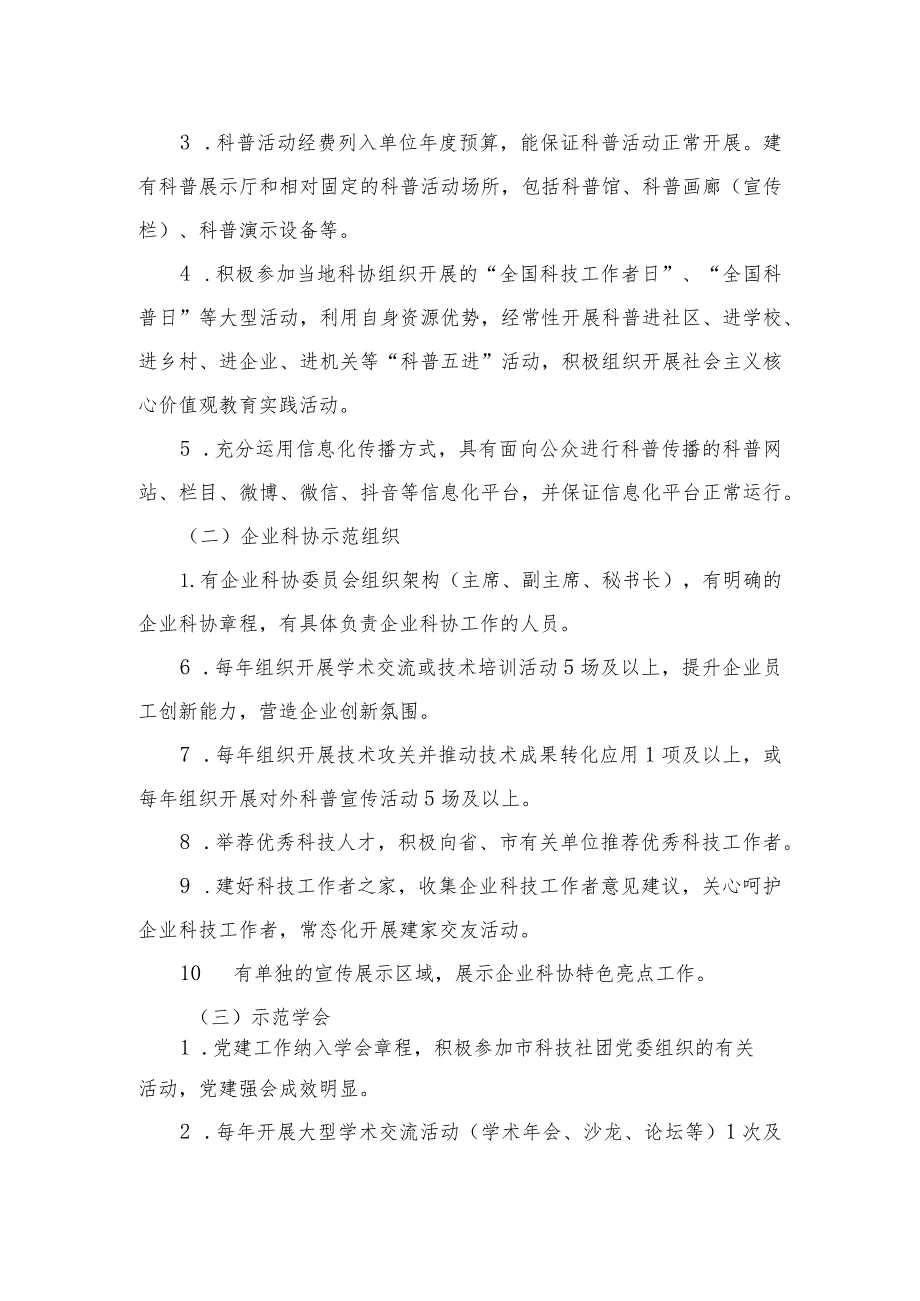 3．科普活动经费列入单位年度预算，能保证科普活动正常开展。建有科普展示厅和相对固定的科普活动场所，包括科普馆、科普画廊（宣传栏）、科普演示设备等。

4．积极参加当地科协组织开展的“全国科技工作者日”、“全国科普日”等大型活动，利用自身资源优势，经常性开展科普进社区、进学校、进乡村、进企业、进机关等“科普五进”活动，积极组织开展社会主义核心价值观教育实践活动。

5．充分运用信息化传播方式，具有面向公众进行科普传播的科普网站、栏目、微博、微信、抖音等信息化平台，并保证信息化平台正常运行。

（二）企业科协示范组织

1.有企业科协委员会组织架构（主席、副主席、秘书长），有明确的企业科协章程，有具体负责企业科协工作的人员。

6．每年组织开展学术交流或技术培训活动5场及以上，提升企业员工创新能力，营造企业创新氛围。

7．每年组织开展技术攻关并推动技术成果转化应用1项及以上，或每年组织开展对外科普宣传活动5场及以上。

8．举荐优秀科技人才，积极向省、市有关单位推荐优秀科技工作者。

9．建好科技工作者之家，收集企业科技工作者意见建议，关心呵护企业科技工作者，常态化开展建家交友活动。

10　有单独的宣传展示区域，展示企业科协特色亮点工作。

（三）示范学会

1．党建工作纳入学会章程，积极参加市科技社团党委组织的有关活动，党建强会成效明显。

2．每年开展大型学术交流活动（学术年会、沙龙、论坛等）1次及